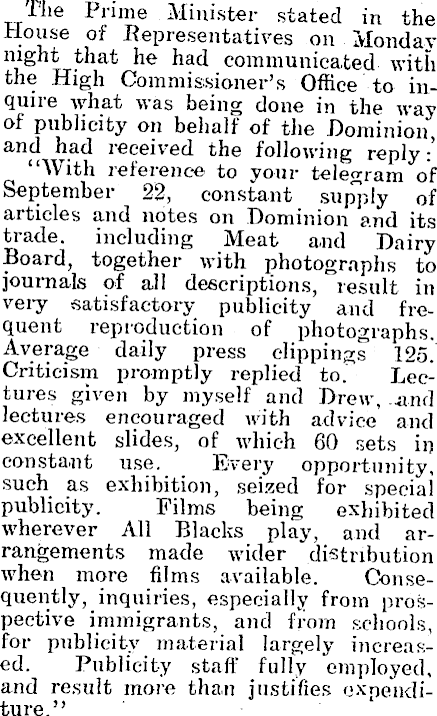 The Prime Minister stated in the House of Representatives on Monday night that he had communicated with the High Commissioner's Office to inquire what was being done in the way of publicity on behalf of the Dominion, and had received the following reply:

"With reference to your telegram of September 22, constant supply of articles and notes on Dominion and its trade. including Meat and Dairy Board, together with photographs to journals of all descriptions, result in very satisfactory publicity and frequent reproduction of photographs. Average daily press clippings 125. Criticism promptly replied to. Lectures given by myself and Drew, and lectures encouraged with advice and excellent slides, of which 60 sets in constant use. Every opportunity, such as exhibition, seized for special publicity. Films being exhibited wherever All Blacks play, and arrangements made wider distribution when more films available. Consequently, inquiries, especially from prospective immigrants, and from schools, for publicity material largely increased. Publicity staff fully employed, and result more than justifies expenditure."